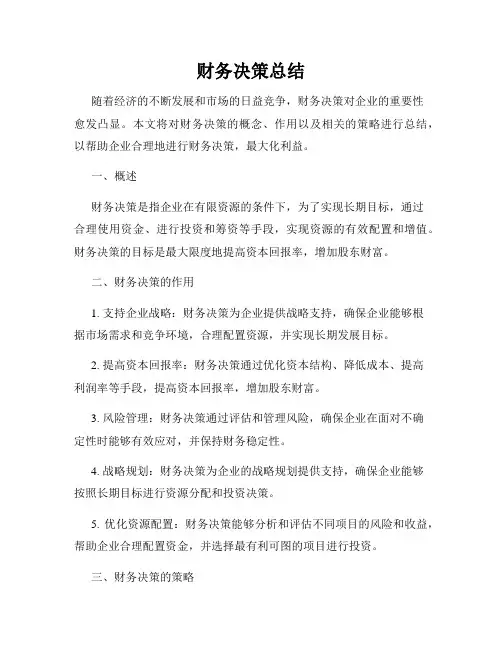 财务决策总结

随着经济的不断发展和市场的日益竞争，财务决策对企业的重要性愈发凸显。本文将对财务决策的概念、作用以及相关的策略进行总结，以帮助企业合理地进行财务决策，最大化利益。

一、概述

财务决策是指企业在有限资源的条件下，为了实现长期目标，通过合理使用资金、进行投资和筹资等手段，实现资源的有效配置和增值。财务决策的目标是最大限度地提高资本回报率，增加股东财富。

二、财务决策的作用

1. 支持企业战略：财务决策为企业提供战略支持，确保企业能够根据市场需求和竞争环境，合理配置资源，并实现长期发展目标。

2. 提高资本回报率：财务决策通过优化资本结构、降低成本、提高利润率等手段，提高资本回报率，增加股东财富。

3. 风险管理：财务决策通过评估和管理风险，确保企业在面对不确定性时能够有效应对，并保持财务稳定性。

4. 战略规划：财务决策为企业的战略规划提供支持，确保企业能够按照长期目标进行资源分配和投资决策。

5. 优化资源配置：财务决策能够分析和评估不同项目的风险和收益，帮助企业合理配置资金，并选择最有利可图的项目进行投资。

三、财务决策的策略